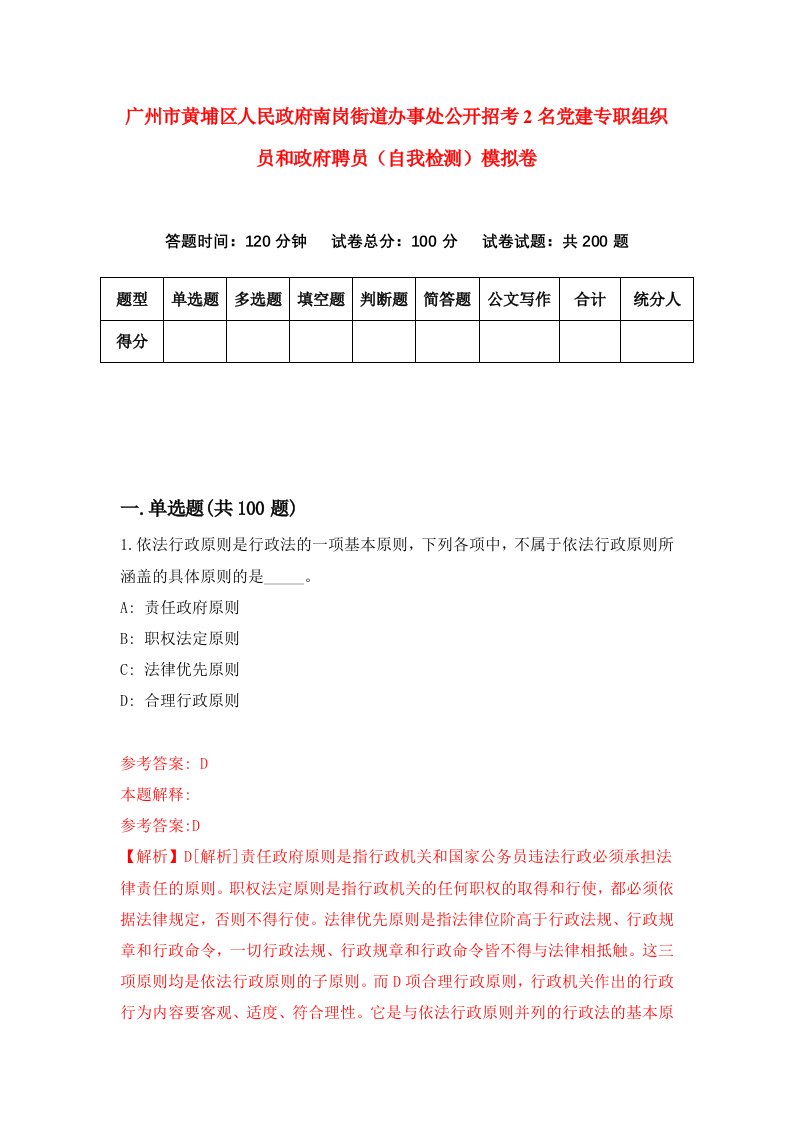 广州市黄埔区人民政府南岗街道办事处公开招考2名党建专职组织员和政府聘员（自我检测）模拟卷

答题时间：120分钟　试卷总分：100分　试卷试题：共200题

| 题型 | 单选题 | 多选题 | 填空题 | 判断题 | 简答题 | 公文写作 | 合计 | 统分人 |
|---|---|---|---|---|---|---|---|---|
| 得分 | | | | | | | | |

一.单选题(共100题)

1.依法行政原则是行政法的一项基本原则，下列各项中，不属于依法行政原则所涵盖的具体原则的是_____。

A: 责任政府原则

B: 职权法定原则

C: 法律优先原则

D: 合理行政原则

参考答案: D

本题解释:

参考答案:D

【解析】D[解析]责任政府原则是指行政机关和国家公务员违法行政必须承担法律责任的原则。职权法定原则是指行政机关的任何职权的取得和行使，都必须依据法律规定，否则不得行使。法律优先原则是指法律位阶高于行政法规、行政规章和行政命令，一切行政法规、行政规章和行政命令皆不得与法律相抵触。这三项原则均是依法行政原则的子原则。而D项合理行政原则，行政机关作出的行政行为内容要客观、适度、符合理性。它是与依法行政原则并列的行政法的基本原